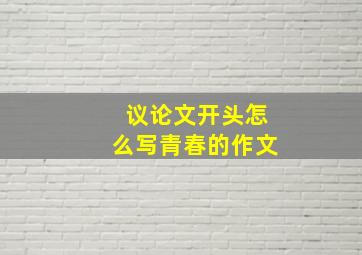 议论文开头怎么写青春的作文